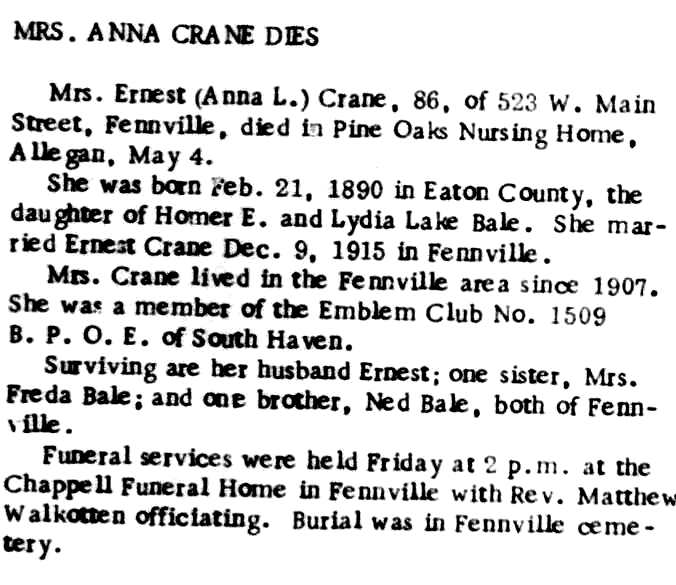 MRS. ANNA CRANE DIES

Mrs. Ernest (Anna L.) Crane, 86, of 523 W. Main Street, Fennville, died in Pine Oaks Nursing Home, Allegan, May 4.

She was born Feb. 21, 1890 in Eaton County, the daughter of Homer E. and Lydia Lake Bale. She married Ernest Crane Dec. 9, 1915 in Fennville.

Mrs. Crane lived in the Fennville area since 1907. She was a member of the Emblem Club No. 1509 B. P. O. E. of South Haven.

Surviving are her husband Ernest; one sister, Mrs. Freda Bale; and one brother, Ned Bale, both of Fennville.

Funeral services were held Friday at 2 p.m. at the Chappell Funeral Home in Fennville with Rev. Matthew Walkotten officiating. Burial was in Fennville cemetery.